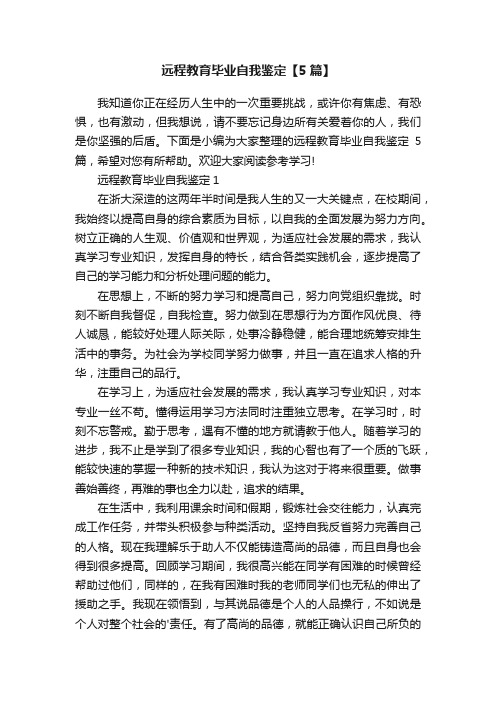 远程教育毕业自我鉴定【5篇】

我知道你正在经历人生中的一次重要挑战，或许你有焦虑、有恐惧，也有激动，但我想说，请不要忘记身边所有关爱着你的人，我们是你坚强的后盾。下面是小编为大家整理的远程教育毕业自我鉴定 5篇，希望对您有所帮助。欢迎大家阅读参考学习!

远程教育毕业自我鉴定1

在浙大深造的这两年半时间是我人生的又一大关键点，在校期间，我始终以提高自身的综合素质为目标，以自我的全面发展为努力方向。树立正确的人生观、价值观和世界观，为适应社会发展的需求，我认真学习专业知识，发挥自身的特长，结合各类实践机会，逐步提高了自己的学习能力和分析处理问题的能力。

在思想上，不断的努力学习和提高自己，努力向党组织靠拢。时刻不断自我督促，自我检查。努力做到在思想行为方面作风优良、待人诚恳，能较好处理人际关际，处事冷静稳健，能合理地统筹安排生活中的事务。为社会为学校同学努力做事，并且一直在追求人格的升华，注重自己的品行。

在学习上，为适应社会发展的需求，我认真学习专业知识，对本专业一丝不苟。懂得运用学习方法同时注重独立思考。在学习时，时刻不忘警戒。勤于思考，遇有不懂的地方就请教于他人。随着学习的进步，我不止是学到了很多专业知识，我的心智也有了一个质的飞跃，能较快速的掌握一种新的技术知识，我认为这对于将来很重要。做事善始善终，再难的事也全力以赴，追求的结果。

在生活中，我利用课余时间和假期，锻炼社会交往能力，认真完成工作任务，并带头积极参与种类活动。坚持自我反省努力完善自己的人格。现在我理解乐于助人不仅能铸造高尚的品德，而且自身也会得到很多提高。回顾学习期间，我很高兴能在同学有困难的时候曾经帮助过他们，同样的，在我有困难时我的老师同学们也无私的伸出了援助之手。我现在领悟到，与其说品德是个人的人品操行，不如说是个人对整个社会的'责任。有了高尚的品德，就能正确认识自己所负的